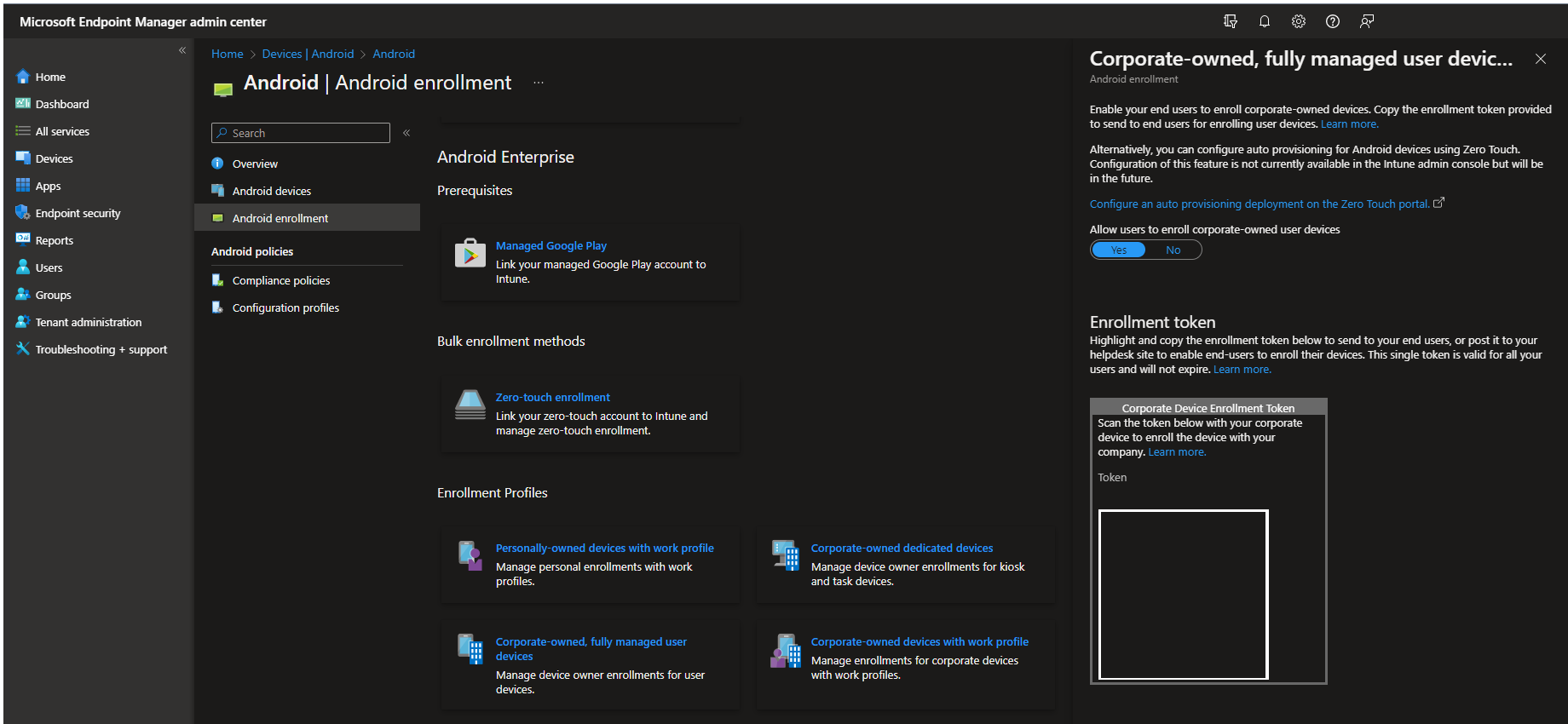 Microsoft Endpoint Manager admin center

Home
Dashboard
All services
Devices
Apps
Endpoint security
Reports
Users
Groups
Tenant administration
Troubleshooting + support

Home > Devices | Android > Android

Android | Android enrollment ...

Search

Overview
Android devices
Android enrollment

Android policies
Compliance policies
Configuration profiles

Android Enterprise

Prerequisites

Managed Google Play
Link your managed Google Play account to Intune.

Bulk enrollment methods

Zero-touch enrollment
Link your zero-touch account to Intune and manage zero-touch enrollment.

Enrollment Profiles

Personally-owned devices with work profile
Manage personal enrollments with work profiles.

Corporate-owned dedicated devices
Manage device owner enrollments for kiosk and task devices.

Corporate-owned, fully managed user devices
Manage device owner enrollments for user devices.

Corporate-owned devices with work profile
Manage enrollments for corporate devices with work profiles.

Corporate-owned, fully managed user devic...
Android enrollment

Enable your end users to enroll corporate-owned devices. Copy the enrollment token provided to send to end users for enrolling user devices. Learn more.

Alternatively, you can configure auto provisioning for Android devices using Zero Touch. Configuration of this feature is not currently available in the Intune admin console but will be in the future.

Configure an auto provisioning deployment on the Zero Touch portal.

Allow users to enroll corporate-owned user devices
Yes No

Enrollment token
Highlight and copy the enrollment token below to send to your end users, or post it to your helpdesk site to enable end-users to enroll their devices. This single token is valid for all your users and will not expire. Learn more.

Corporate Device Enrollment Token
Scan the token below with your corporate device to enroll the device with your company. Learn more.

Token